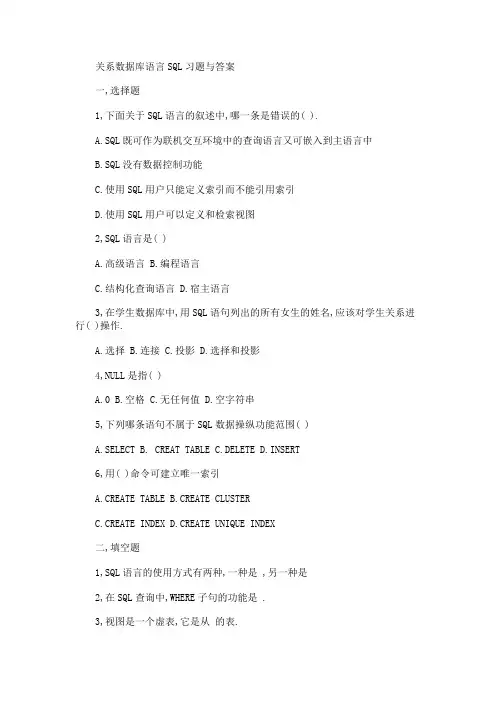 关系数据库语言 SQL 习题与答案

一,选择题

1,下面关于 SQL 语言的叙述中,哪一条是错误的( ).

A.SQL 既可作为联机交互环境中的查询语言又可嵌入到主语言中

B.SQL 没有数据控制功能

C.使用 SQL 用户只能定义索引而不能引用索引

D.使用 SQL 用户可以定义和检索视图

2,SQL 语言是( )

A.高级语言 B.编程语言

C.结构化查询语言 D.宿主语言

3,在学生数据库中,用 SQL 语句列出的所有女生的姓名,应该对学生关系进行( )操作.

A.选择 B.连接 C.投影 D.选择和投影

4,NULL 是指( )

A.0 B.空格 C.无任何值 D.空字符串

5,下列哪条语句不属于 SQL 数据操纵功能范围( )

A.SELECT B. CREAT TABLE C.DELETE D.INSERT

6,用( )命令可建立唯一索引

A.CREATE TABLE B.CREATE CLUSTER

C.CREATE INDEX D.CREATE UNIQUE INDEX

二,填空题

1,SQL 语言的使用方式有两种,一种是 ,另一种是

2,在 SQL 查询中,WHERE 子句的功能是 .

3,视图是一个虚表,它是从 的表.